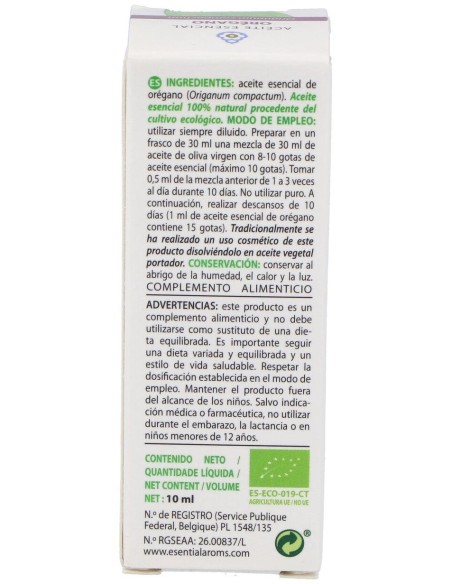 ACEITE ESENCIAL
ORÉGANO

ES INGREDIENTES: aceite esencial de orégano (Origanum compactum). Aceite esencial 100% natural procedente del cultivo ecológico. MODO DE EMPLEO: utilizar siempre diluido. Preparar en un frasco de 30 ml una mezcla de 30 ml de aceite de oliva virgen con 8-10 gotas de aceite esencial (máximo 10 gotas). Tomar 0,5 ml de la mezcla anterior de 1 a 3 veces al día durante 10 días. No utilizar puro. A continuación, realizar descansos de 10 días (1 ml de aceite esencial de orégano contiene 15 gotas). Tradicionalmente se ha realizado un uso cosmético de este producto disolviéndolo en aceite vegetal portador. CONSERVACIÓN: conservar al abrigo de la humedad, el calor y la luz.

COMPLEMENTO ALIMENTICIO

ADVERTENCIAS: este producto es un complemento alimenticio y no debe utilizarse como sustituto de una dieta equilibrada. Es importante seguir una dieta variada y equilibrada y un estilo de vida saludable. Respetar la dosificación establecida en el modo de empleo. Mantener el producto fuera del alcance de los niños. Salvo indicación médica o farmacéutica, no utilizar durante el embarazo, la lactancia o en niños menores de 12 años.

CONTENIDO NETO / QUANTIDADE LÍQUIDA / NET CONTENT / VOLUME NET: 10 ml

ES-ECO-019-CT
AGRICULTURA UE / NO UE

N.º de REGISTRO (Service Publique Federal, Belgique) PL 1548/135

N.º RGSEAA: 26.00837/L
www.esentialaroms.com